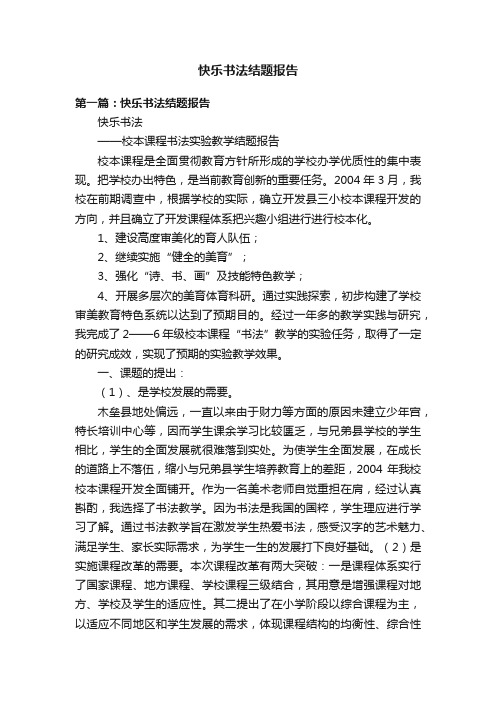 快乐书法结题报告

第一篇：快乐书法结题报告

快乐书法

——校本课程书法实验教学结题报告

校本课程是全面贯彻教育方针所形成的学校办学优质性的集中表现。把学校办出特色，是当前教育创新的重要任务。2004 年 3 月，我校在前期调查中，根据学校的实际，确立开发县三小校本课程开发的方向，并且确立了开发课程体系把兴趣小组进行进行校本化。

1、建设高度审美化的育人队伍；

2、继续实施“健全的美育”；

3、强化“诗、书、画”及技能特色教学；

4、开展多层次的美育体育科研。通过实践探索，初步构建了学校审美教育特色系统以达到了预期目的。经过一年多的教学实践与研究，我完成了 2——6 年级校本课程“书法”教学的实验任务，取得了一定的研究成效，实现了预期的实验教学效果。

一、课题的提出：

（1）、是学校发展的需要。

木垒县地处偏远，一直以来由于财力等方面的原因未建立少年宫，特长培训中心等，因而学生课余学习比较匮乏，与兄弟县学校的学生相比，学生的全面发展就很难落到实处。为使学生全面发展，在成长的道路上不落伍，缩小与兄弟县学生培养教育上的差距，2004 年我校校本课程开发全面铺开。作为一名美术老师自觉重担在肩，经过认真斟酌，我选择了书法教学。因为书法是我国的国粹，学生理应进行学习了解。通过书法教学旨在激发学生热爱书法，感受汉字的艺术魅力、满足学生、家长实际需求，为学生一生的发展打下良好基础。（2）是实施课程改革的需要。本次课程改革有两大突破：一是课程体系实行了国家课程、地方课程、学校课程三级结合，其用意是增强课程对地方、学校及学生的适应性。其二提出了在小学阶段以综合课程为主，以适应不同地区和学生发展的需求，体现课程结构的均衡性、综合性